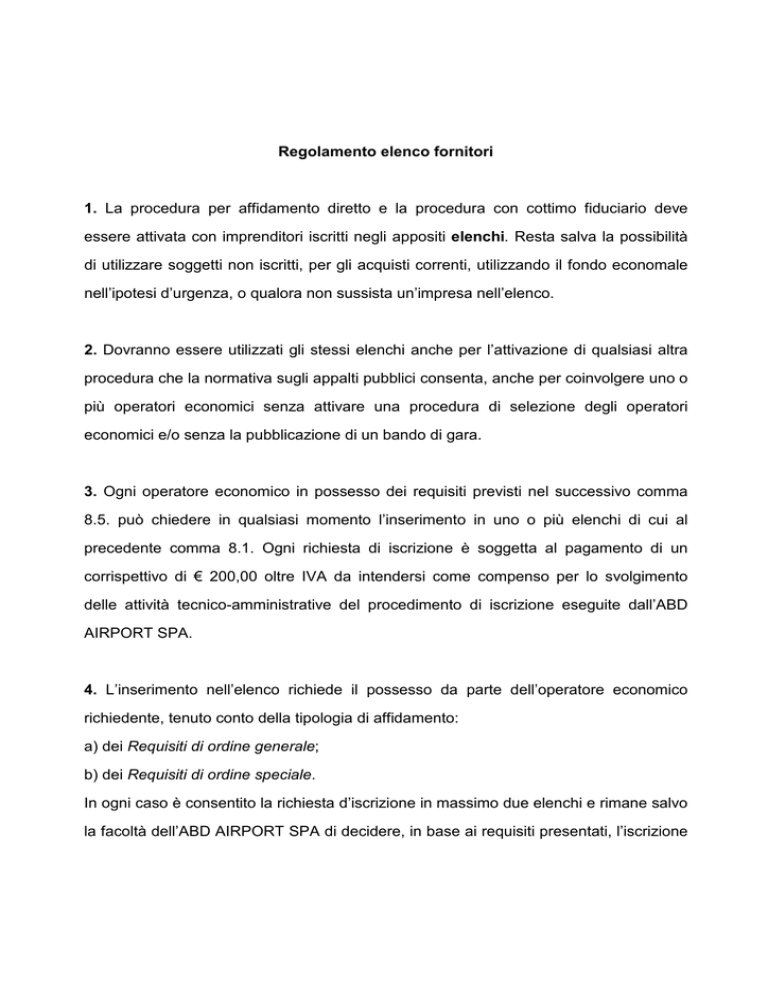 Regolamento elenco fornitori

1. La procedura per affidamento diretto e la procedura con cottimo fiduciario deve essere attivata con imprenditori iscritti negli appositi elenchi. Resta salva la possibilità di utilizzare soggetti non iscritti, per gli acquisti correnti, utilizzando il fondo economale nell'ipotesi d'urgenza, o qualora non sussista un'impresa nell'elenco.

2. Dovranno essere utilizzati gli stessi elenchi anche per l'attivazione di qualsiasi altra procedura che la normativa sugli appalti pubblici consenta, anche per coinvolgere uno o più operatori economici senza attivare una procedura di selezione degli operatori economici e/o senza la pubblicazione di un bando di gara.

3. Ogni operatore economico in possesso dei requisiti previsti nel successivo comma 8.5. può chiedere in qualsiasi momento l'inserimento in uno o più elenchi di cui al precedente comma 8.1. Ogni richiesta di iscrizione è soggetta al pagamento di un corrispettivo di € 200,00 oltre IVA da intendersi come compenso per lo svolgimento delle attività tecnico-amministrative del procedimento di iscrizione eseguite dall'ABD AIRPORT SPA.

4. L'inserimento nell'elenco richiede il possesso da parte dell'operatore economico richiedente, tenuto conto della tipologia di affidamento:
a) dei Requisiti di ordine generale;
b) dei Requisiti di ordine speciale.
In ogni caso è consentito la richiesta d'iscrizione in massimo due elenchi e rimane salvo la facoltà dell'ABD AIRPORT SPA di decidere, in base ai requisiti presentati, l'iscrizione